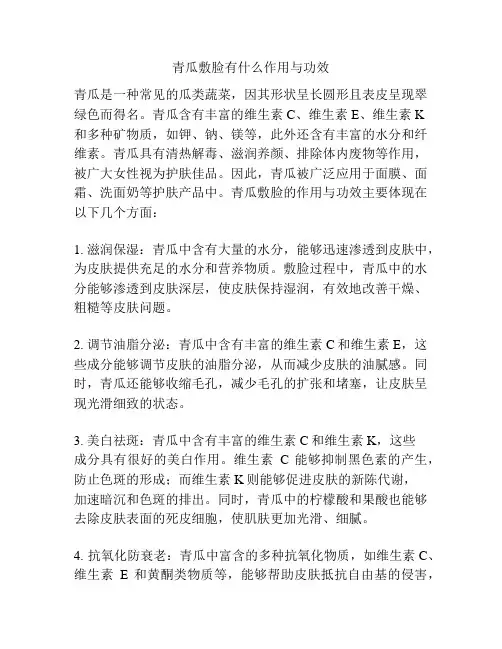 青瓜敷脸有什么作用与功效

青瓜是一种常见的瓜类蔬菜，因其形状呈长圆形且表皮呈现翠绿色而得名。青瓜含有丰富的维生素 C、维生素 E、维生素 K 和多种矿物质，如钾、钠、镁等，此外还含有丰富的水分和纤维素。青瓜具有清热解毒、滋润养颜、排除体内废物等作用，被广大女性视为护肤佳品。因此，青瓜被广泛应用于面膜、面霜、洗面奶等护肤产品中。青瓜敷脸的作用与功效主要体现在以下几个方面：

1. 滋润保湿：青瓜中含有大量的水分，能够迅速渗透到皮肤中，为皮肤提供充足的水分和营养物质。敷脸过程中，青瓜中的水分能够渗透到皮肤深层，使皮肤保持湿润，有效地改善干燥、粗糙等皮肤问题。

2. 调节油脂分泌：青瓜中含有丰富的维生素 C 和维生素 E，这些成分能够调节皮肤的油脂分泌，从而减少皮肤的油腻感。同时，青瓜还能够收缩毛孔，减少毛孔的扩张和堵塞，让皮肤呈现光滑细致的状态。

3. 美白祛斑：青瓜中含有丰富的维生素 C 和维生素 K，这些成分具有很好的美白作用。维生素 C 能够抑制黑色素的产生，防止色斑的形成；而维生素 K 则能够促进皮肤的新陈代谢，加速暗沉和色斑的排出。同时，青瓜中的柠檬酸和果酸也能够去除皮肤表面的死皮细胞，使肌肤更加光滑、细腻。

4. 抗氧化防衰老：青瓜中富含的多种抗氧化物质，如维生素 C、维生素 E 和黄酮类物质等，能够帮助皮肤抵抗自由基的侵害，